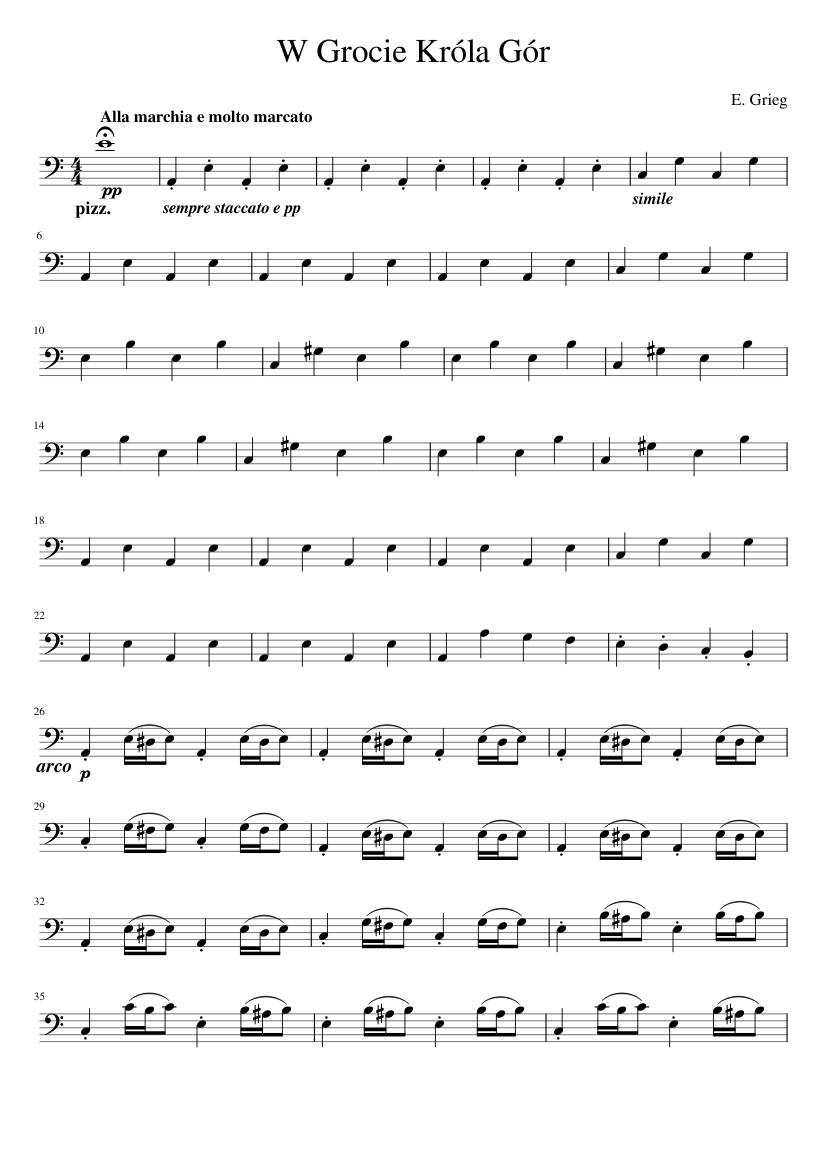 W Grocie Króla Gór

E. Grieg

Alla marchia e molto marcato

pp

pizz.

sempre staccato e pp

simile

6

10

14

18

22

26

arco

p

29

32

35